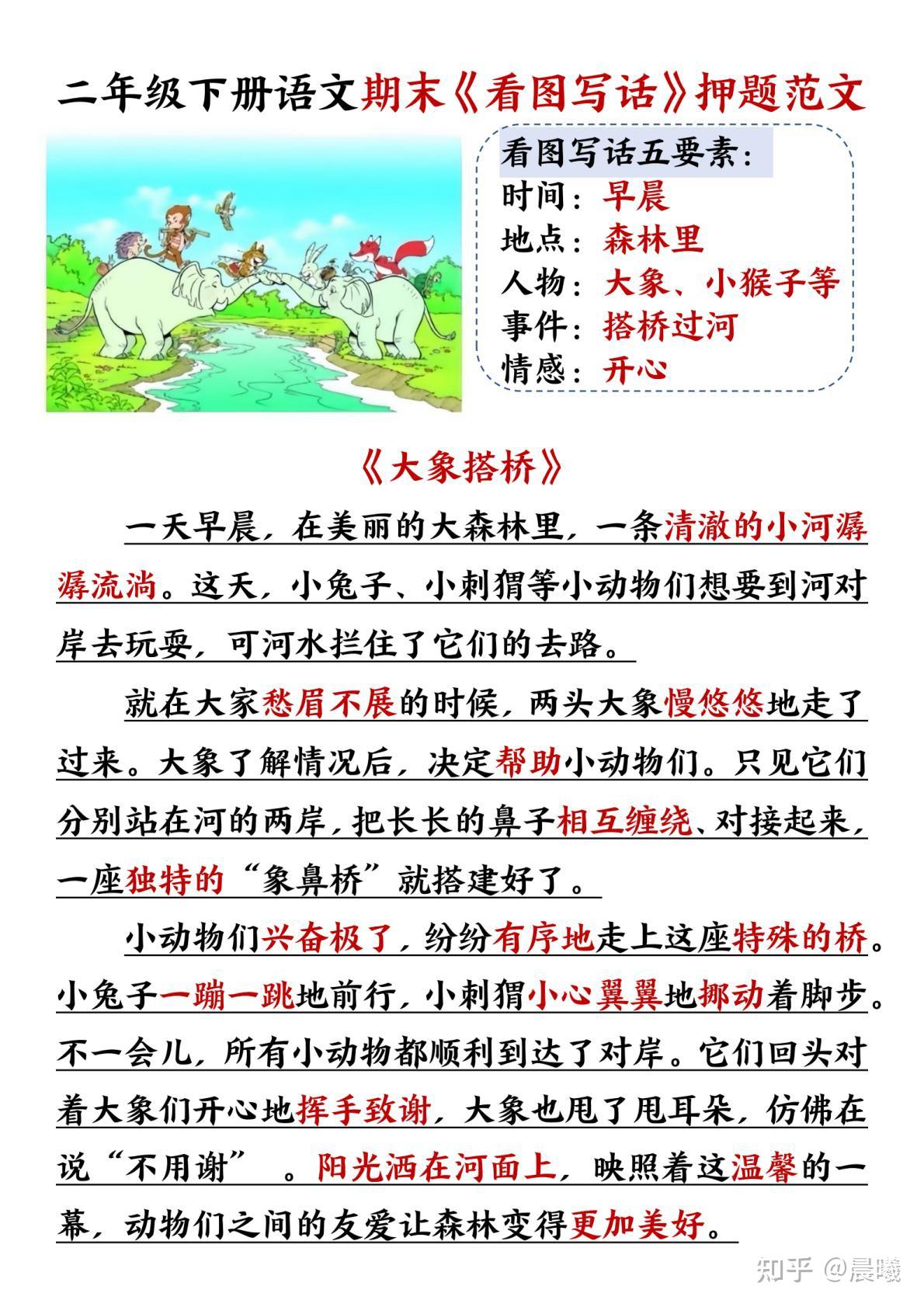 二年级下册语文期末《看图写话》押题范文

看图写话五要素：
时间：早晨
地点：森林里
人物：大象、小猴子等
事件：搭桥过河
情感：开心

《大象搭桥》

一天早晨，在美丽的大森林里，一条清澈的小河潺潺流淌。这天，小兔子、小刺猬等小动物们想要到河对岸去玩耍，可河水拦住了它们的去路。

就在大家愁眉不展的时候，两头大象慢悠悠地走了过来。大象了解情况后，决定帮助小动物们。只见它们分别站在河的两岸，把长长的鼻子相互缠绕、对接起来，一座独特的“象鼻桥”就搭建好了。

小动物们兴奋极了，纷纷有序地走上这座特殊的桥。小兔子一蹦一跳地前行，小刺猬小心翼翼地挪动着脚步。不一会儿，所有小动物都顺利到达了对岸。它们回头对着大象们开心地挥手致谢，大象也甩了甩耳朵，仿佛在说“不用谢”。阳光洒在河面上，映照着这温馨的一幕，动物们之间的友爱让森林变得更加美好。

知乎 @晨曦